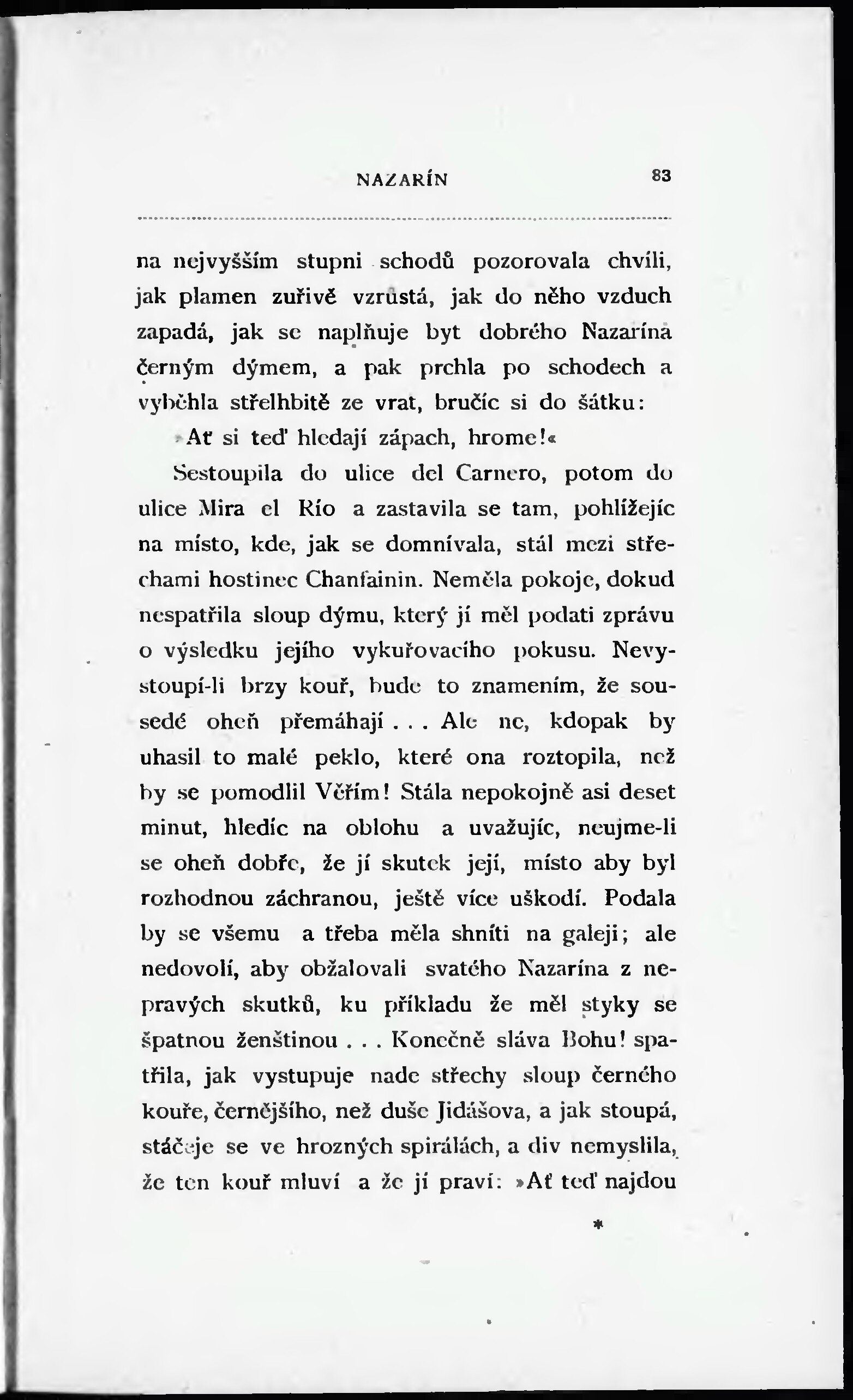 NAZARÍN 83

na nejvyšším stupni schodů pozorovala chvíli, jak plamen zuřivě vzrůstá, jak do něho vzduch zapadá, jak se naplňuje byt dobrého Nazarína černým dýmem, a pak prchla po schodech a vyběhla střelhbitě ze vrat, bručíc si do šátku:

»Ať si teď hledají zápach, hrome!«

Sestoupila do ulice del Carnero, potom do ulice Mira el Río a zastavila se tam, pohlížejíc na místo, kde, jak se domnívala, stál mezi střechami hostinec Chanfainin. Neměla pokoje, dokud nespatřila sloup dýmu, který jí měl podati zprávu o výsledku jejího vykuřovacího pokusu. Nevystoupí-li brzy kouř, bude to znamením, že sousedé oheň přemáhají . . . Ale ne, kdopak by uhasil to malé peklo, které ona roztopila, než by se pomodlil Věřím! Stála nepokojně asi deset minut, hledíc na oblohu a uvažujíc, neujme-li se oheň dobře, že jí skutek její, místo aby byl rozhodnou záchranou, ještě více uškodí. Podala by se všemu a třeba měla shníti na galeji; ale nedovolí, aby obžalovali svatého Nazarína z nepravých skutků, ku příkladu že měl styky se špatnou ženštinou . . . Konečně sláva Bohu! spatřila, jak vystupuje nade střechy sloup černého kouře, černějšího, než duše Jidášova, a jak stoupá, stáčeje se ve hrozných spirálách, a div nemyslila, že ten kouř mluví a že jí praví: »Ať teď najdou

*